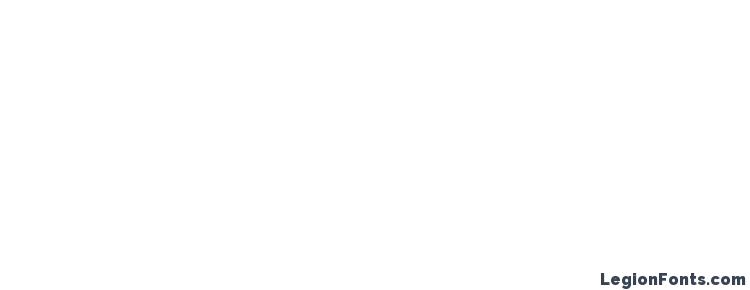 LegionFonts.com